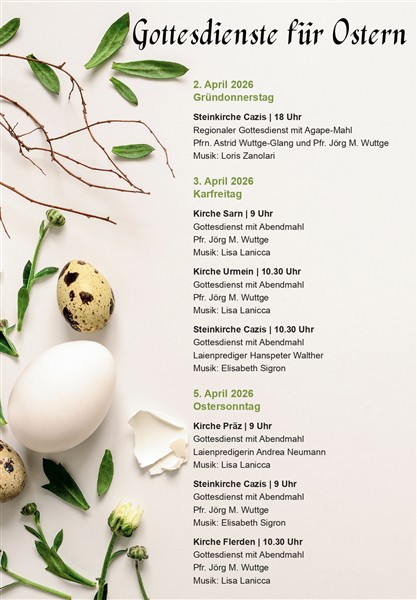 Gottesdienste für Ostern

2. April 2026
Gründonnerstag

Steinkirche Cazis | 18 Uhr
Regionaler Gottesdienst mit Agape-Mahl
Pfrn. Astrid Wuttge-Glang und Pfr. Jörg M. Wuttge
Musik: Loris Zanolari

3. April 2026
Karfreitag

Kirche Sarn | 9 Uhr
Gottesdienst mit Abendmahl
Pfr. Jörg M. Wuttge
Musik: Lisa Lanicca

Kirche Urmein | 10.30 Uhr
Gottesdienst mit Abendmahl
Pfr. Jörg M. Wuttge
Musik: Lisa Lanicca

Steinkirche Cazis | 10.30 Uhr
Gottesdienst mit Abendmahl
Laienprediger Hanspeter Walther
Musik: Elisabeth Sigron

5. April 2026
Ostersonntag

Kirche Präz | 9 Uhr
Gottesdienst mit Abendmahl
Laienpredigerin Andrea Neumann
Musik: Lisa Lanicca

Steinkirche Cazis | 9 Uhr
Gottesdienst mit Abendmahl
Pfr. Jörg M. Wuttge
Musik: Elisabeth Sigron

Kirche Flerden | 10.30 Uhr
Gottesdienst mit Abendmahl
Pfr. Jörg M. Wuttge
Musik: Lisa Lanicca